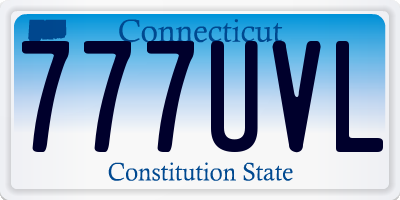 Connecticut
777UVL
Constitution State